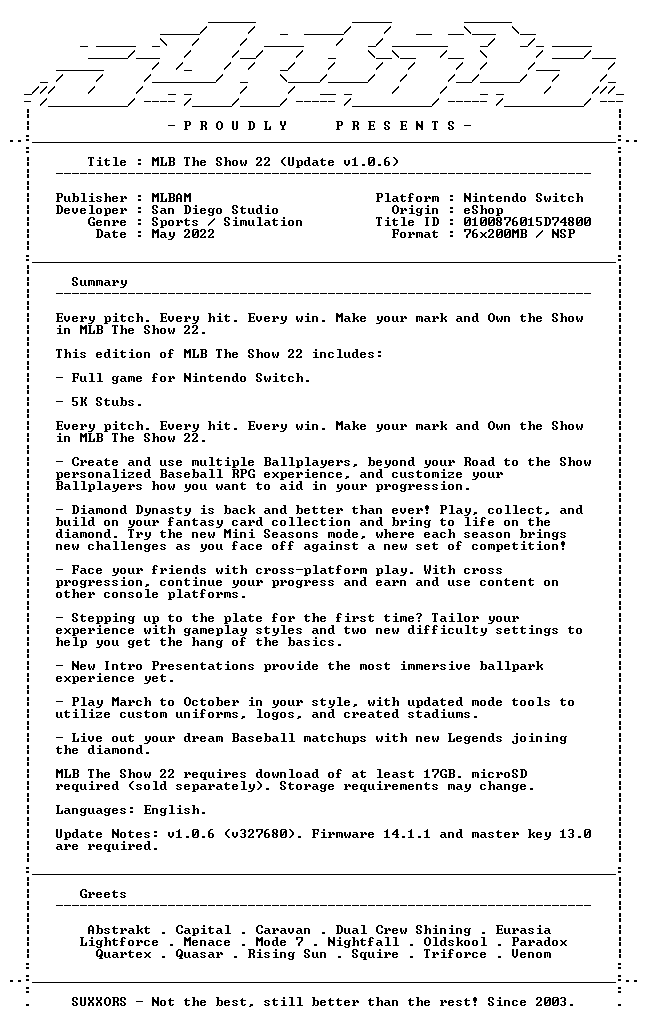 - P R O U D L Y P R E S E N T S -

Title : MLB The Show 22 (Update v1.0.6)

Publisher : MLBAM
Developer : San Diego Studio
Genre : Sports / Simulation
Date : May 2022

Platform : Nintendo Switch
Origin : eShop
Title ID : 0100876015D74800
Format : 76x200MB / NSP

Summary

Every pitch. Every hit. Every win. Make your mark and Own the Show in MLB The Show 22.

This edition of MLB The Show 22 includes:

- Full game for Nintendo Switch.

- 5K Stubs.

Every pitch. Every hit. Every win. Make your mark and Own the Show in MLB The Show 22.

- Create and use multiple Ballplayers, beyond your Road to the Show personalized Baseball RPG experience, and customize your Ballplayers how you want to aid in your progression.

- Diamond Dynasty is back and better than ever! Play, collect, and build on your fantasy card collection and bring to life on the diamond. Try the new Mini Seasons mode, where each season brings new challenges as you face off against a new set of competition!

- Face your friends with cross-platform play. With cross progression, continue your progress and earn and use content on other console platforms.

- Stepping up to the plate for the first time? Tailor your experience with gameplay styles and two new difficulty settings to help you get the hang of the basics.

- New Intro Presentations provide the most immersive ballpark experience yet.

- Play March to October in your style, with updated mode tools to utilize custom uniforms, logos, and created stadiums.

- Live out your dream Baseball matchups with new Legends joining the diamond.

MLB The Show 22 requires download of at least 17GB. microSD required (sold separately). Storage requirements may change.

Languages: English.

Update Notes: v1.0.6 (v327680). Firmware 14.1.1 and master key 13.0 are required.

Greets

Abstrakt . Capital . Caravan . Dual Crew Shining . Eurasia
Lightforce . Menace . Mode 7 . Nightfall . Oldskool . Paradox
Quartex . Quasar . Rising Sun . Squire . Triforce . Venom

SUXXORS - Not the best, still better than the rest! Since 2003.